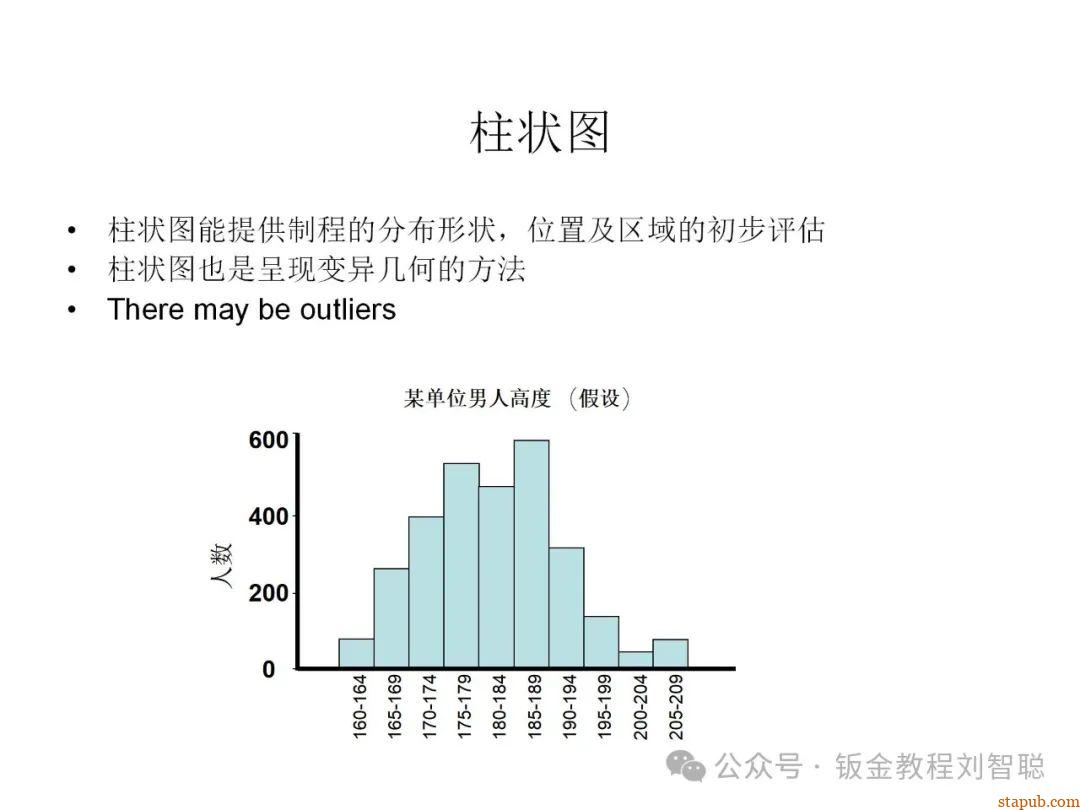 柱状图

• 柱状图能提供制程的分布形状，位置及区域的初步评估
• 柱状图也是呈现变异几何的方法
• There may be outliers

某单位男人高度（假设）

600
400
200
0

人数

160-164
165-169
170-174
175-179
180-184
185-189
190-194
195-199
200-204
205-209

公众号 · 钣金教程刘智聪

stapub.com